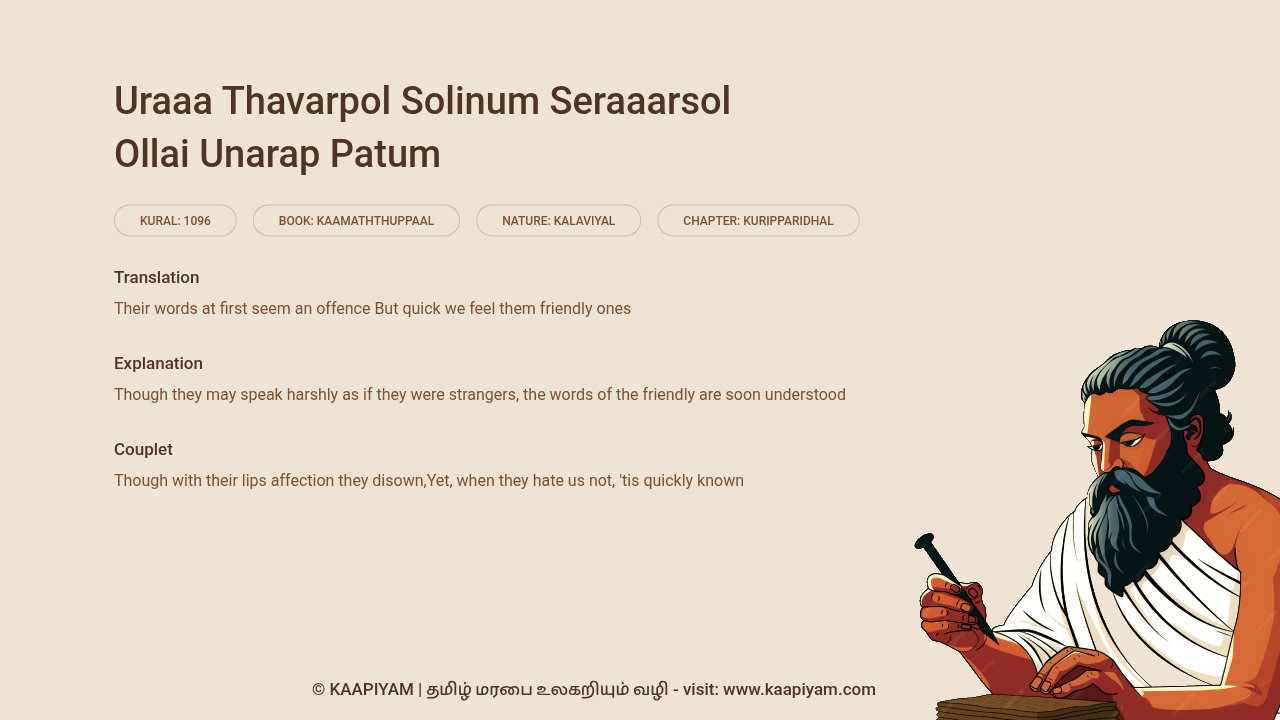 Uraaa Thavarpol Solinum Seraaarsol
Ollai Unarap Patum

KURAL: 1096
BOOK: KAAMATHTHUPPAAL
NATURE: KALAVIYAL
CHAPTER: KURIPPARIDHAL

Translation

Their words at first seem an offence But quick we feel them friendly ones

Explanation

Though they may speak harshly as if they were strangers, the words of the friendly are soon understood

Couplet

Though with their lips affection they disown,Yet, when they hate us not, 'tis quickly known

© KAAPIYAM | தமிழ் மரபை உலகறியும் வழி - visit: www.kaapiyam.com